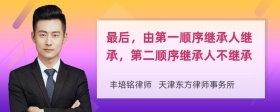 最后，由第一顺序继承人继承，第二顺序继承人不继承

丰培铭律师　天津东方律师事务所